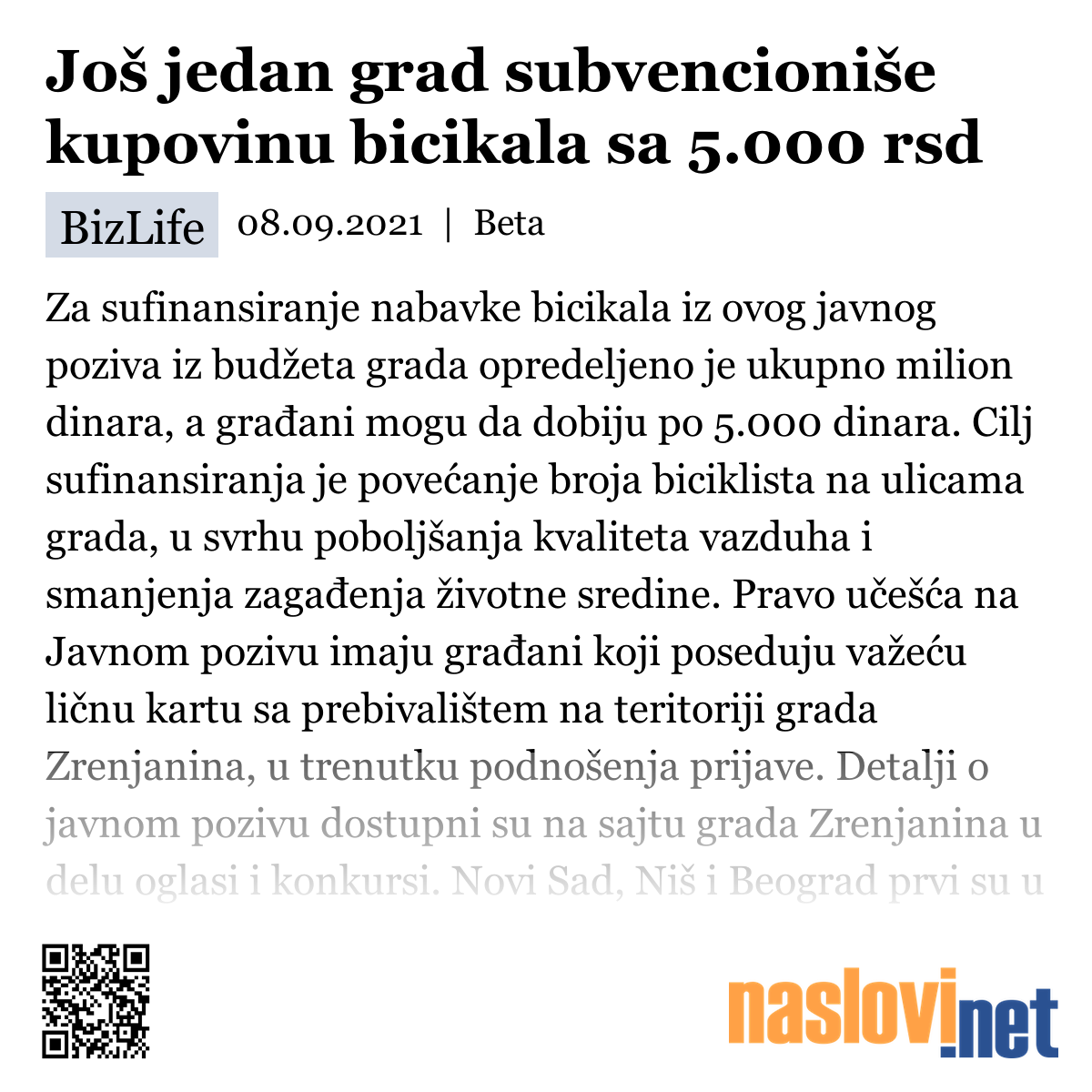 Još jedan grad subvencioniše kupovinu bicikala sa 5.000 rsd

BizLife 08.09.2021 | Beta

Za sufinansiranje nabavke bicikala iz ovog javnog poziva iz budžeta grada opredeljeno je ukupno milion dinara, a građani mogu da dobiju po 5.000 dinara. Cilj sufinansiranja je povećanje broja biciklista na ulicama grada, u svrhu poboljšanja kvaliteta vazduha i smanjenja zagađenja životne sredine. Pravo učešća na Javnom pozivu imaju građani koji poseduju važeću ličnu kartu sa prebivalištem na teritoriji grada Zrenjanina, u trenutku podnošenja prijave. Detalji o javnom pozivu dostupni su na sajtu grada Zrenjanina u delu oglasi i konkursi. Novi Sad, Niš i Beograd prvi su u

naslovi.net